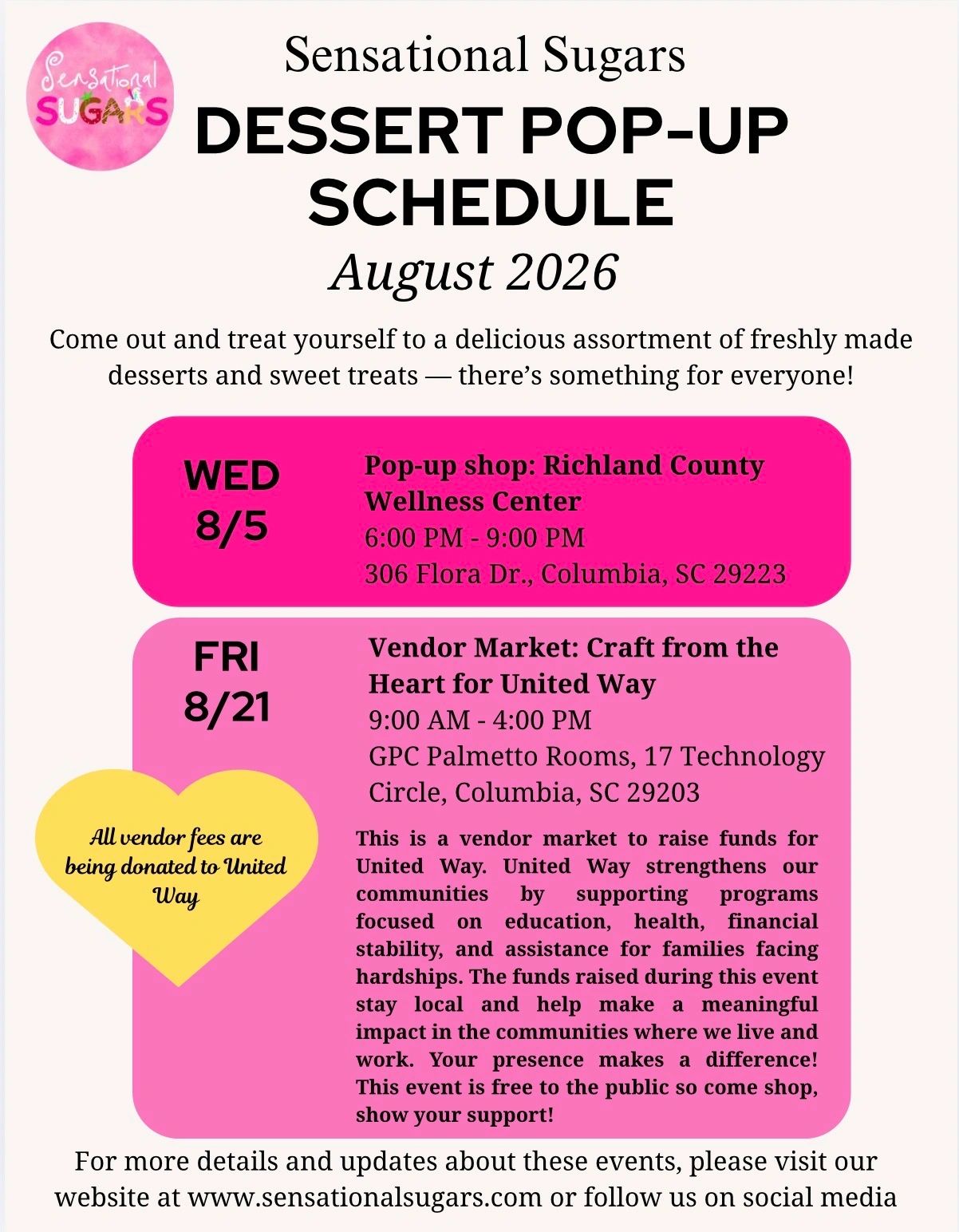 Sensational SUGARS

Sensational Sugars
DESSERT POP-UP SCHEDULE
August 2026

Come out and treat yourself to a delicious assortment of freshly made desserts and sweet treats — there's something for everyone!

WED 8/5

Pop-up shop: Richland County Wellness Center
6:00 PM - 9:00 PM
306 Flora Dr., Columbia, SC 29223

FRI 8/21

Vendor Market: Craft from the Heart for United Way
9:00 AM - 4:00 PM
GPC Palmetto Rooms, 17 Technology Circle, Columbia, SC 29203

All vendor fees are being donated to United Way

This is a vendor market to raise funds for United Way. United Way strengthens our communities by supporting programs focused on education, health, financial stability, and assistance for families facing hardships. The funds raised during this event stay local and help make a meaningful impact in the communities where we live and work. Your presence makes a difference! This event is free to the public so come shop, show your support!

For more details and updates about these events, please visit our website at www.sensationalsugars.com or follow us on social media